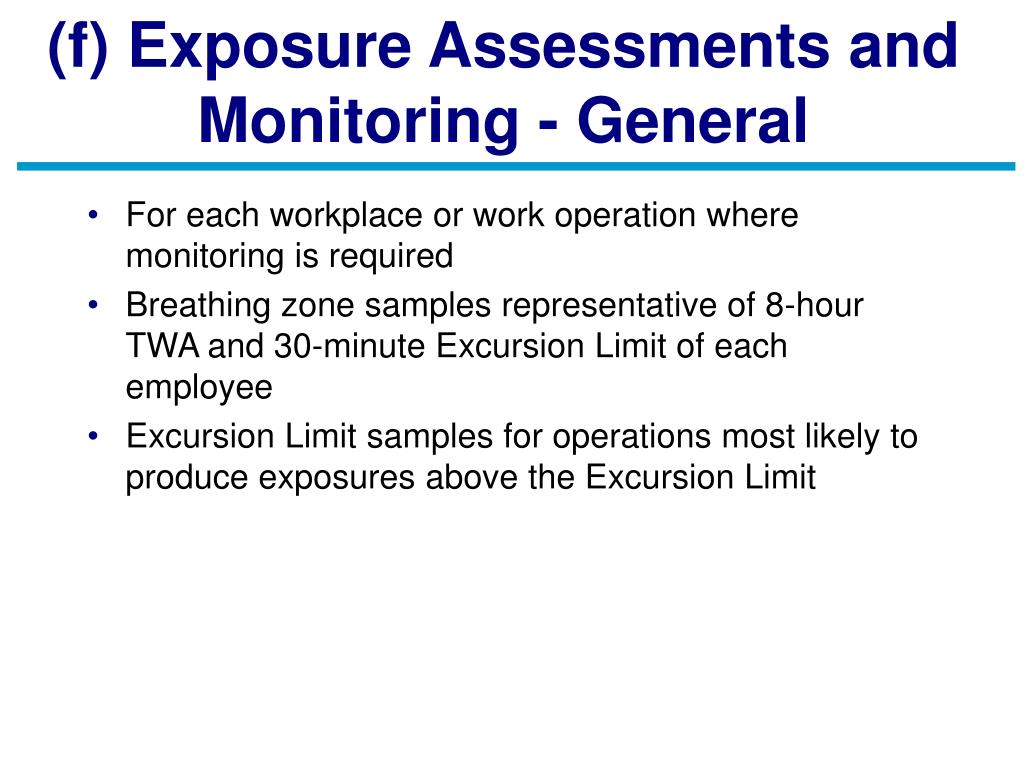 (f) Exposure Assessments and Monitoring - General

• For each workplace or work operation where monitoring is required
• Breathing zone samples representative of 8-hour TWA and 30-minute Excursion Limit of each employee
• Excursion Limit samples for operations most likely to produce exposures above the Excursion Limit